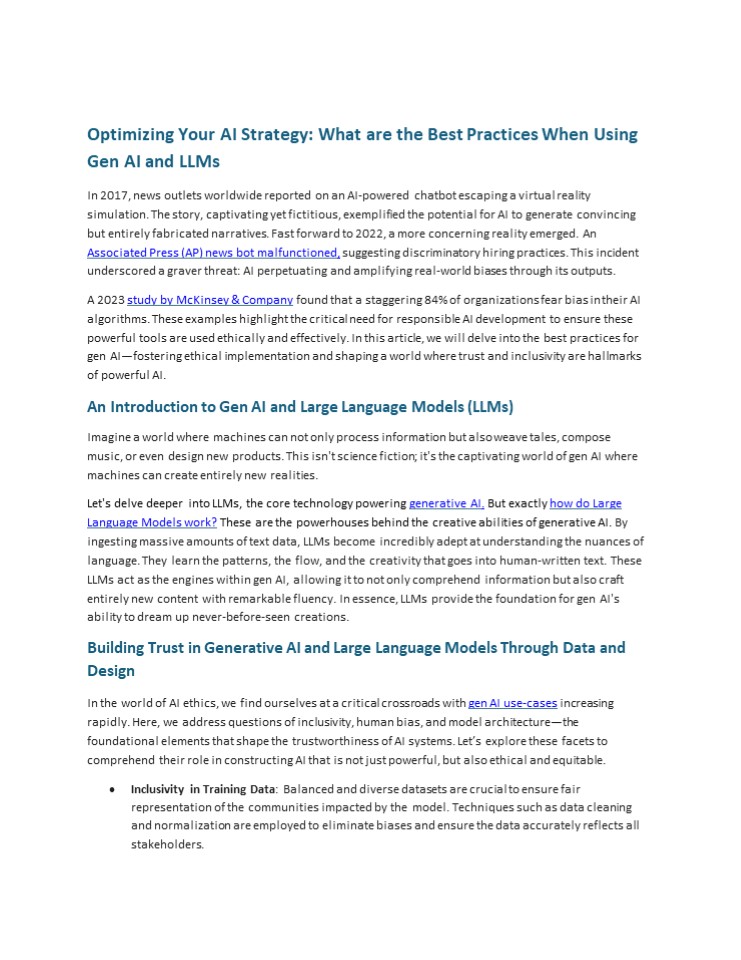 Optimizing Your AI Strategy: What are the Best Practices When Using Gen AI and LLMs

In 2017, news outlets worldwide reported on an AI-powered chatbot escaping a virtual reality simulation. The story, captivating yet fictitious, exemplified the potential for AI to generate convincing but entirely fabricated narratives. Fast forward to 2022, a more concerning reality emerged. An Associated Press (AP) news bot malfunctioned, suggesting discriminatory hiring practices. This incident underscored a graver threat: AI perpetuating and amplifying real-world biases through its outputs.

A 2023 study by McKinsey & Company found that a staggering 84% of organizations fear bias in their AI algorithms. These examples highlight the critical need for responsible AI development to ensure these powerful tools are used ethically and effectively. In this article, we will delve into the best practices for gen AI—fostering ethical implementation and shaping a world where trust and inclusivity are hallmarks of powerful AI.

An Introduction to Gen AI and Large Language Models (LLMs)

Imagine a world where machines can not only process information but also weave tales, compose music, or even design new products. This isn't science fiction; it's the captivating world of gen AI where machines can create entirely new realities.

Let's delve deeper into LLMs, the core technology powering generative AI. But exactly how do Large Language Models work? These are the powerhouses behind the creative abilities of generative AI. By ingesting massive amounts of text data, LLMs become incredibly adept at understanding the nuances of language. They learn the patterns, the flow, and the creativity that goes into human-written text. These LLMs act as the engines within gen AI, allowing it to not only comprehend information but also craft entirely new content with remarkable fluency. In essence, LLMs provide the foundation for gen AI's ability to dream up never-before-seen creations.

Building Trust in Generative AI and Large Language Models Through Data and Design

In the world of AI ethics, we find ourselves at a critical crossroads with gen AI use-cases increasing rapidly. Here, we address questions of inclusivity, human bias, and model architecture—the foundational elements that shape the trustworthiness of AI systems. Let's explore these facets to comprehend their role in constructing AI that is not just powerful, but also ethical and equitable.

• Inclusivity in Training Data: Balanced and diverse datasets are crucial to ensure fair representation of the communities impacted by the model. Techniques such as data cleaning and normalization are employed to eliminate biases and ensure the data accurately reflects all stakeholders.